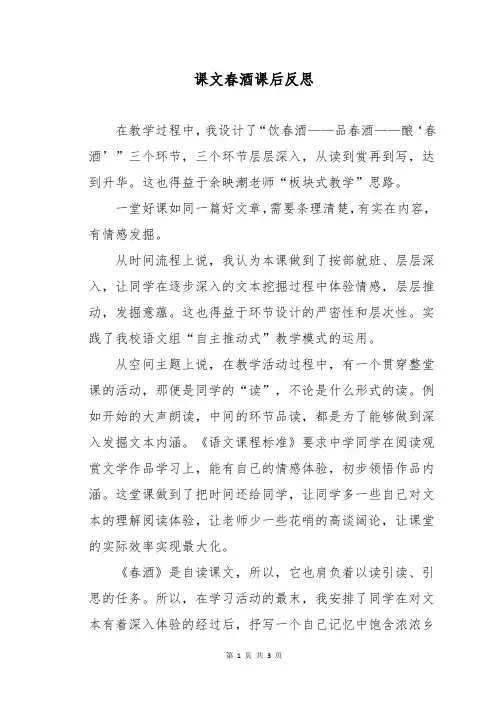 课文春酒课后反思

在教学过程中，我设计了“饮春酒——品春酒——酿‘春酒’”三个环节，三个环节层层深入，从读到赏再到写，达到升华。这也得益于余映潮老师“板块式教学”思路。

一堂好课如同一篇好文章，需要条理清楚，有实在内容，有情感发掘。

从时间流程上说，我认为本课做到了按部就班、层层深入，让同学在逐步深入的文本挖掘过程中体验情感，层层推动，发掘意蕴。这也得益于环节设计的严密性和层次性。实践了我校语文组“自主推动式”教学模式的运用。

从空间主题上说，在教学活动过程中，有一个贯穿整堂课的活动，那便是同学的“读”，不论是什么形式的读。例如开始的大声朗读，中间的环节品读，都是为了能够做到深入发掘文本内涵。《语文课程标准》要求中学同学在阅读观赏文学作品学习上，能有自己的情感体验，初步领悟作品内涵。这堂课做到了把时间还给同学，让同学多一些自己对文本的理解阅读体验，让老师少一些花哨的高谈阔论，让课堂的实际效率实现最大化。

《春酒》是自读课文，所以，它也肩负着以读引读、引思的任务。所以，在学习活动的最末，我安排了同学在对文本有着深入体验的经过后，抒写一个自己记忆中饱含浓浓乡

第 1 页 共 3 页